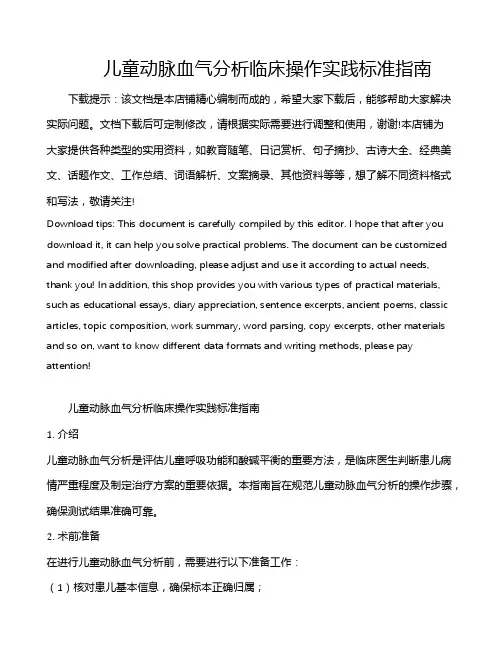 儿童动脉血气分析临床操作实践标准指南

下载提示：该文档是本店铺精心编制而成的，希望大家下载后，能够帮助大家解决实际问题。文档下载后可定制修改，请根据实际需要进行调整和使用，谢谢!本店铺为大家提供各种类型的实用资料，如教育随笔、日记赏析、句子摘抄、古诗大全、经典美文、话题作文、工作总结、词语解析、文案摘录、其他资料等等，想了解不同资料格式和写法，敬请关注!

Download tips: This document is carefully compiled by this editor. I hope that after you download it, it can help you solve practical problems. The document can be customized and modified after downloading, please adjust and use it according to actual needs, thank you! In addition, this shop provides you with various types of practical materials, such as educational essays, diary appreciation, sentence excerpts, ancient poems, classic articles, topic composition, work summary, word parsing, copy excerpts, other materials and so on, want to know different data formats and writing methods, please pay attention!

儿童动脉血气分析临床操作实践标准指南

1. 介绍

儿童动脉血气分析是评估儿童呼吸功能和酸碱平衡的重要方法，是临床医生判断患儿病情严重程度及制定治疗方案的重要依据。本指南旨在规范儿童动脉血气分析的操作步骤，确保测试结果准确可靠。

2. 术前准备

在进行儿童动脉血气分析前，需要进行以下准备工作：

（1）核对患儿基本信息，确保标本正确归属；